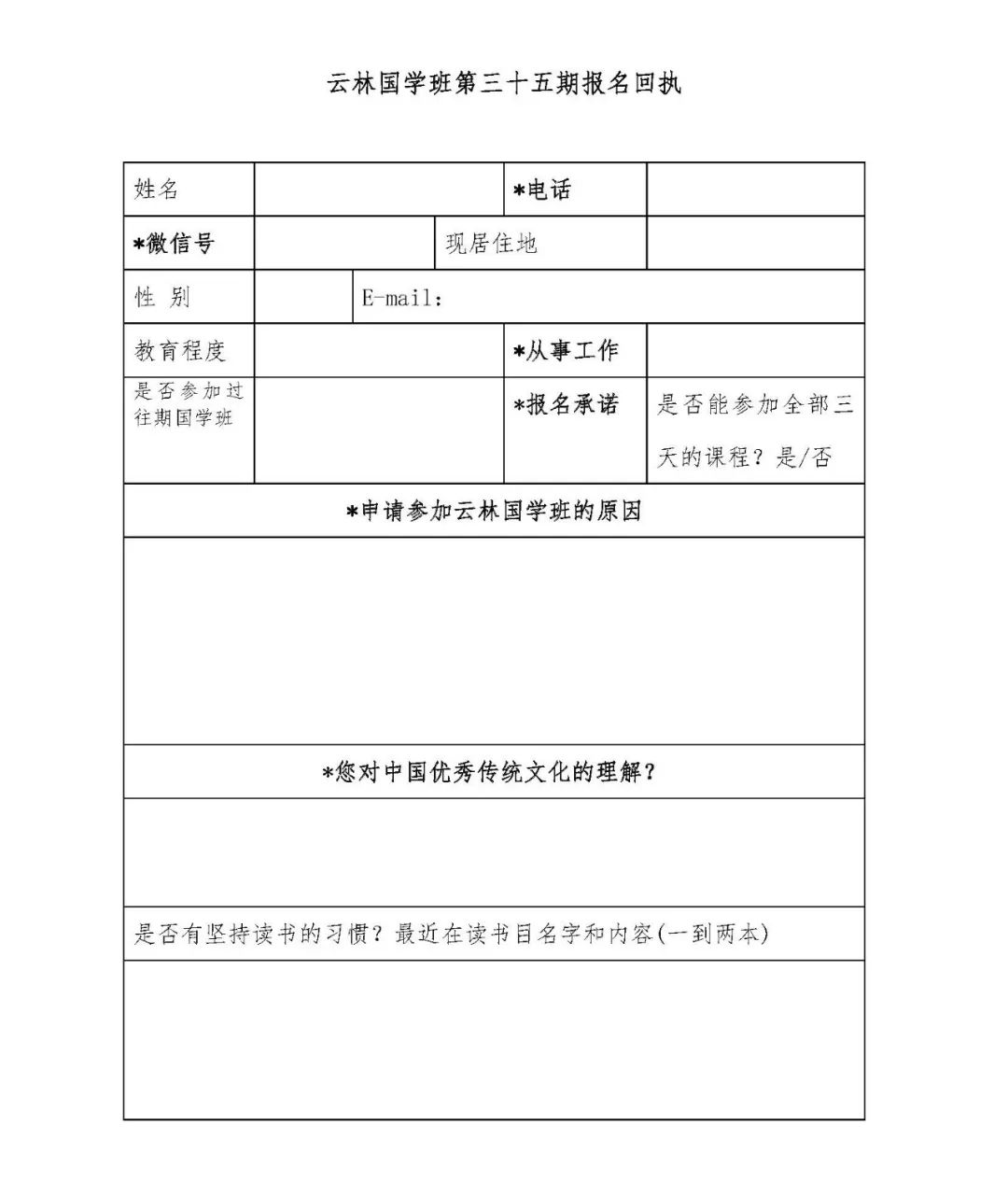 云林国学班第三十五期报名回执

| 姓名 | | *电话 | |
|---|---|---|---|
| *微信号 | | 现居住地 | |
| 性 别 | | E-mail： | |
| 教育程度 | | *从事工作 | |
| 是否参加过往期国学班 | | *报名承诺 | 是否能参加全部三天的课程？是/否 |

*申请参加云林国学班的原因

*您对中国优秀传统文化的理解？

是否有坚持读书的习惯？最近在读书目名字和内容(一到两本)